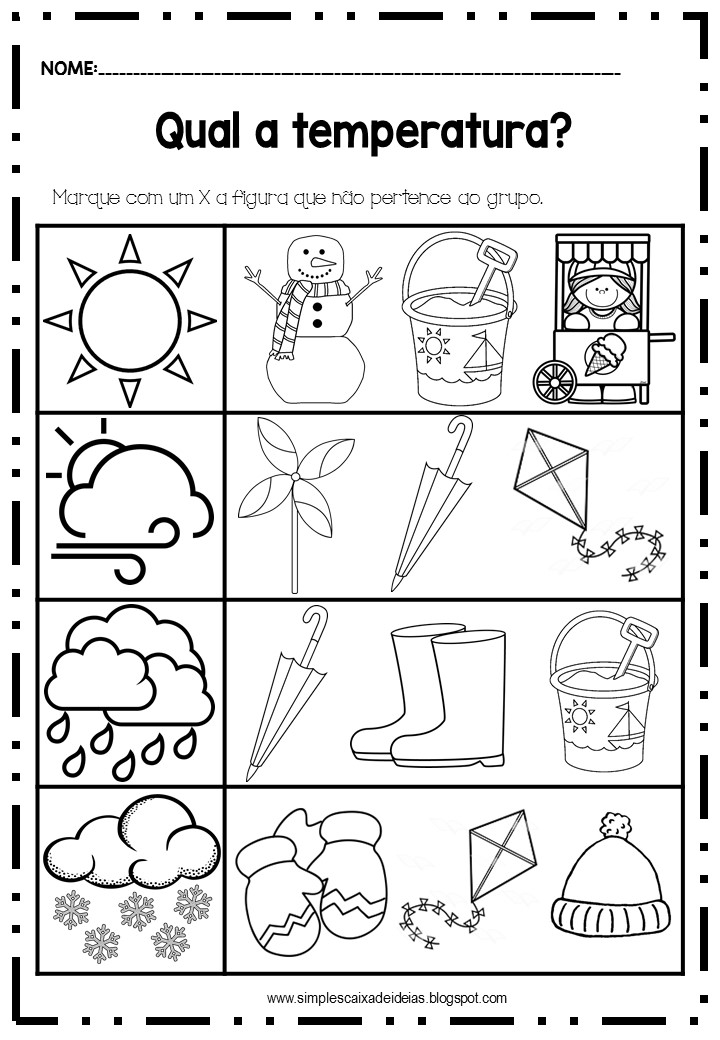 NOME:____

Qual a temperatura?

Marque com um X a figura que não pertence ao grupo.

www.simplescaixadeideias.blogspot.com